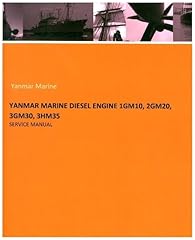 Yanmar Marine

YANMAR MARINE DIESEL ENGINE 1GM10, 2GM20, 3GM30, 3HM35

SERVICE MANUAL